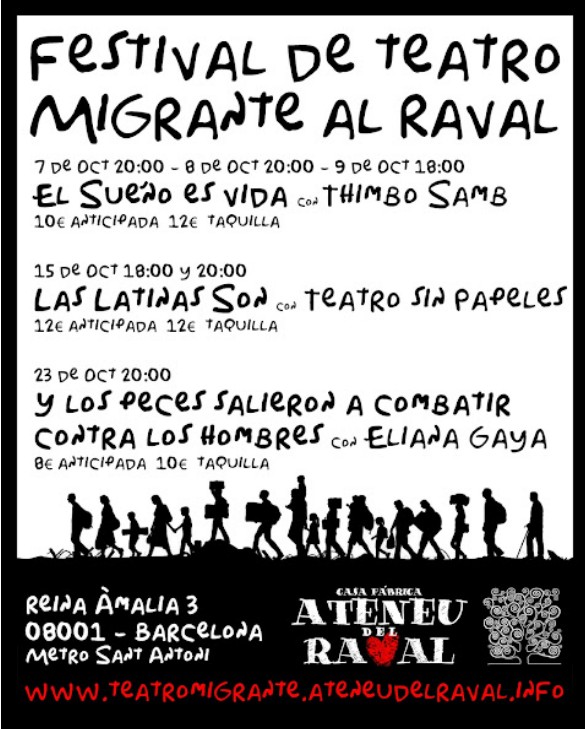 FESTIVAL DE TEATRO MIGRANTE AL RAVAL

7 DE OCT 20:00 - 8 DE OCT 20:00 - 9 DE OCT 18:00
EL SUEÑO ES VIDA CON THIMBO SAMB
10€ ANTICIPADA 12€ TAQUILLA

15 DE OCT 18:00 Y 20:00
LAS LATINAS SON CON TEATRO SIN PAPELES
12€ ANTICIPADA 12€ TAQUILLA

23 DE OCT 20:00
Y LOS PECES SALIERON A COMBATIR CONTRA LOS HOMBRES CON ELIANA GAYA
8€ ANTICIPADA 10€ TAQUILLA

REINA ÀMALIA 3
08001 - BARCELONA
METRO SANT ANTONI

CASA FÀBRICA
ATENEU DEL RAVAL

WWW.TEATROMIGRANTE.ATENEUDELRAVAL.INFO